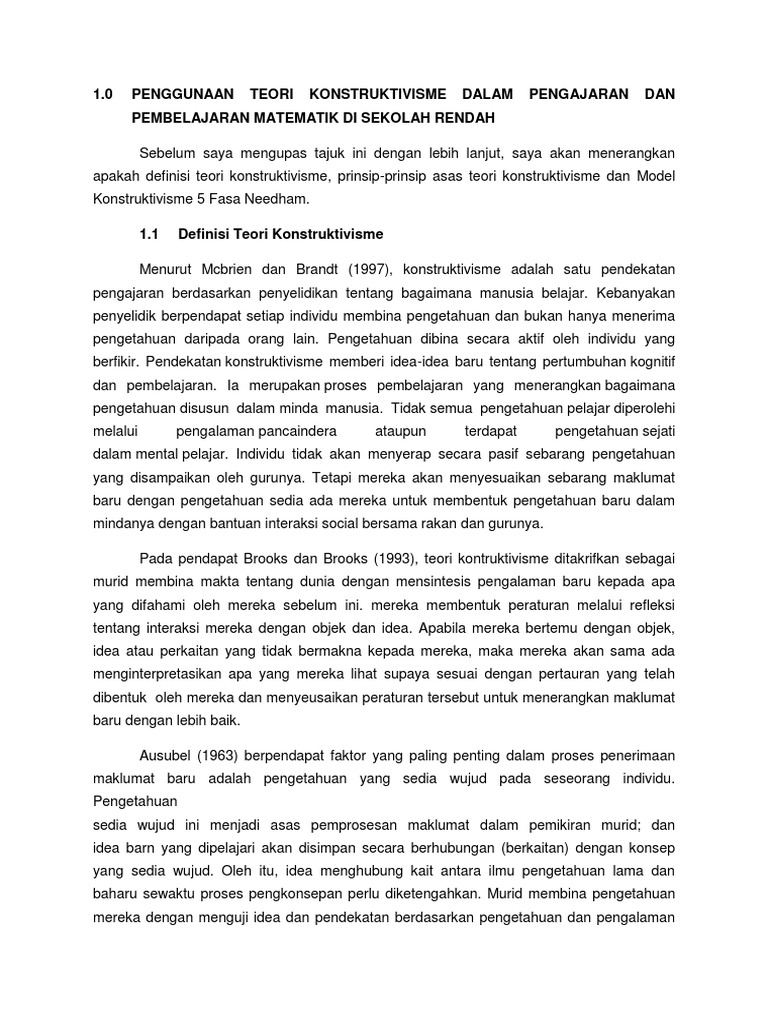 1.0 PENGGUNAAN TEORI KONSTRUKTIVISME DALAM PENGAJARAN DAN PEMBELAJARAN MATEMATIK DI SEKOLAH RENDAH

Sebelum saya mengupas tajuk ini dengan lebih lanjut, saya akan menerangkan apakah definisi teori konstruktivisme, prinsip-prinsip asas teori konstruktivisme dan Model Konstruktivisme 5 Fasa Needham.

1.1 Definisi Teori Konstruktivisme

Menurut Mcbrien dan Brandt (1997), konstruktivisme adalah satu pendekatan pengajaran berdasarkan penyelidikan tentang bagaimana manusia belajar. Kebanyakan penyelidik berpendapat setiap individu membina pengetahuan dan bukan hanya menerima pengetahuan daripada orang lain. Pengetahuan dibina secara aktif oleh individu yang berfikir. Pendekatan konstruktivisme memberi idea-idea baru tentang pertumbuhan kognitif dan pembelajaran. Ia merupakan proses pembelajaran yang menerangkan bagaimana pengetahuan disusun dalam minda manusia. Tidak semua pengetahuan pelajar diperolehi melalui pengalaman pancaindera ataupun terdapat pengetahuan sejati dalam mental pelajar. Individu tidak akan menyerap secara pasif sebarang pengetahuan yang disampaikan oleh gurunya. Tetapi mereka akan menyesuaikan sebarang maklumat baru dengan pengetahuan sedia ada mereka untuk membentuk pengetahuan baru dalam mindanya dengan bantuan interaksi social bersama rakan dan gurunya.

Pada pendapat Brooks dan Brooks (1993), teori kontruktivisme ditakrifkan sebagai murid membina makta tentang dunia dengan mensintesis pengalaman baru kepada apa yang difahami oleh mereka sebelum ini. mereka membentuk peraturan melalui refleksi tentang interaksi mereka dengan objek dan idea. Apabila mereka bertemu dengan objek, idea atau perkaitan yang tidak bermakna kepada mereka, maka mereka akan sama ada menginterpretasikan apa yang mereka lihat supaya sesuai dengan pertauran yang telah dibentuk oleh mereka dan menyeusaikan peraturan tersebut untuk menerangkan maklumat baru dengan lebih baik.

Ausubel (1963) berpendapat faktor yang paling penting dalam proses penerimaan maklumat baru adalah pengetahuan yang sedia wujud pada seseorang individu. Pengetahuan
sedia wujud ini menjadi asas pemprosesan maklumat dalam pemikiran murid; dan idea barn yang dipelajari akan disimpan secara berhubungan (berkaitan) dengan konsep yang sedia wujud. Oleh itu, idea menghubung kait antara ilmu pengetahuan lama dan baharu sewaktu proses pengkonsepan perlu diketengahkan. Murid membina pengetahuan mereka dengan menguji idea dan pendekatan berdasarkan pengetahuan dan pengalaman